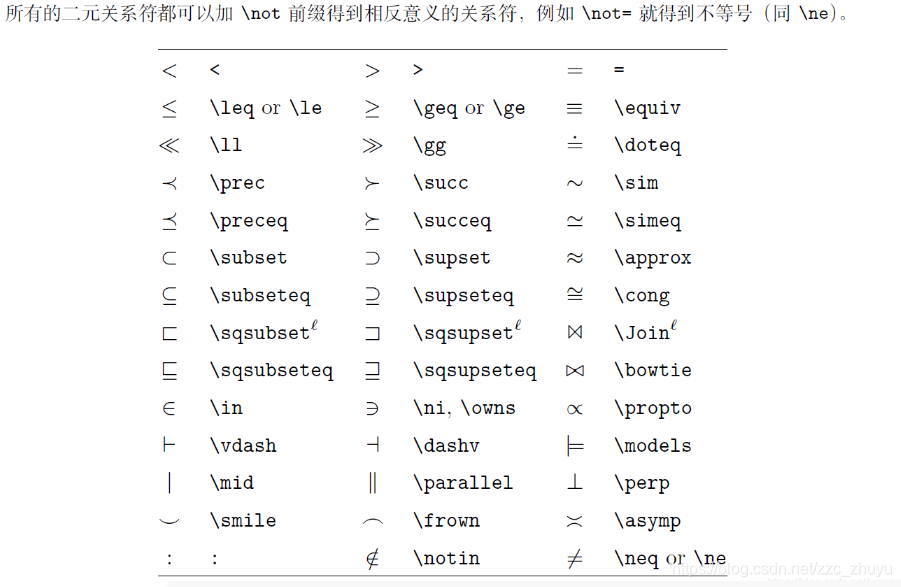 所有的二元关系符都可以加 \not 前缀得到相反意义的关系符，例如 \not= 就得到不等号（同 \ne）。

| | | | | | |
|---|---|---|---|---|---|
| $<$ | < | $>$ | > | $=$ | = |
| $\leq$ | \leq or \le | $\geq$ | \geq or \ge | $\equiv$ | \equiv |
| $\ll$ | \ll | $\gg$ | \gg | $\doteq$ | \doteq |
| $\prec$ | \prec | $\succ$ | \succ | $\sim$ | \sim |
| $\preceq$ | \preceq | $\succeq$ | \succeq | $\simeq$ | \simeq |
| $\subset$ | \subset | $\supset$ | \supset | $\approx$ | \approx |
| $\subseteq$ | \subseteq | $\supseteq$ | \supseteq | $\cong$ | \cong |
| $\sqsubset$ | \sqsubset$^{\ell}$ | $\sqsupset$ | \sqsupset$^{\ell}$ | $\Join$ | \Join$^{\ell}$ |
| $\sqsubseteq$ | \sqsubseteq | $\sqsupseteq$ | \sqsupseteq | $\bowtie$ | \bowtie |
| $\in$ | \in | $\ni$ | \ni, \owns | $\propto$ | \propto |
| $\vdash$ | \vdash | $\dashv$ | \dashv | $\models$ | \models |
| $\mid$ | \mid | $\parallel$ | \parallel | $\perp$ | \perp |
| $\smile$ | \smile | $\frown$ | \frown | $\asymp$ | \asymp |
| $:$ | : | $\notin$ | \notin | $\neq$ | \neq or \ne |

https://blog.csdn.net/zzc_zhuyu